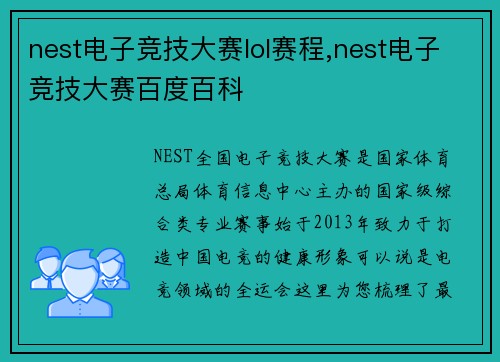 nest电子竞技大赛lol赛程,nest电子竞技大赛百度百科

NEST全国电子竞技大赛是国家体育总局体育信息中心主办的国家级综合类专业赛事始于2013年致力于打造中国电竞的健康形象可以说是电竞领域的全运会这里为您梳理了最